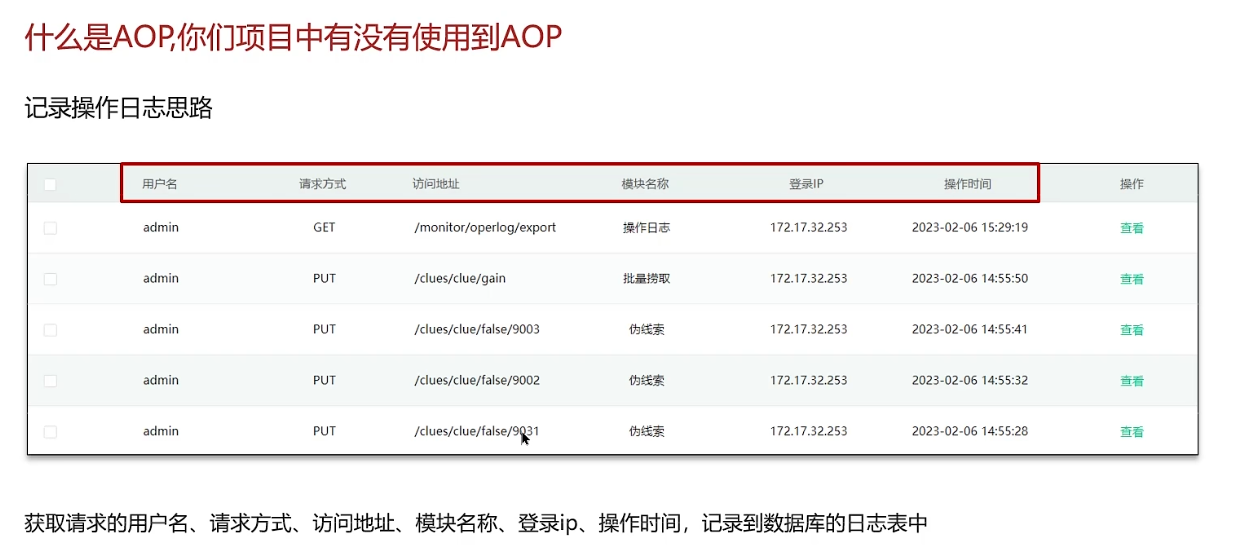 什么是AOP,你们项目中有没有使用到AOP

记录操作日志思路

| | 用户名 | 请求方式 | 访问地址 | 模块名称 | 登录IP | 操作时间 | 操作 |
|---|---|---|---|---|---|---|---|
| | admin | GET | /monitor/operlog/export | 操作日志 | 172.17.32.253 | 2023-02-06 15:29:19 | 查看 |
| | admin | PUT | /clues/clue/gain | 批量捞取 | 172.17.32.253 | 2023-02-06 14:55:50 | 查看 |
| | admin | PUT | /clues/clue/false/9003 | 伪线索 | 172.17.32.253 | 2023-02-06 14:55:41 | 查看 |
| | admin | PUT | /clues/clue/false/9002 | 伪线索 | 172.17.32.253 | 2023-02-06 14:55:32 | 查看 |
| | admin | PUT | /clues/clue/false/9031 | 伪线索 | 172.17.32.253 | 2023-02-06 14:55:28 | 查看 |

获取请求的用户名、请求方式、访问地址、模块名称、登录ip、操作时间，记录到数据库的日志表中